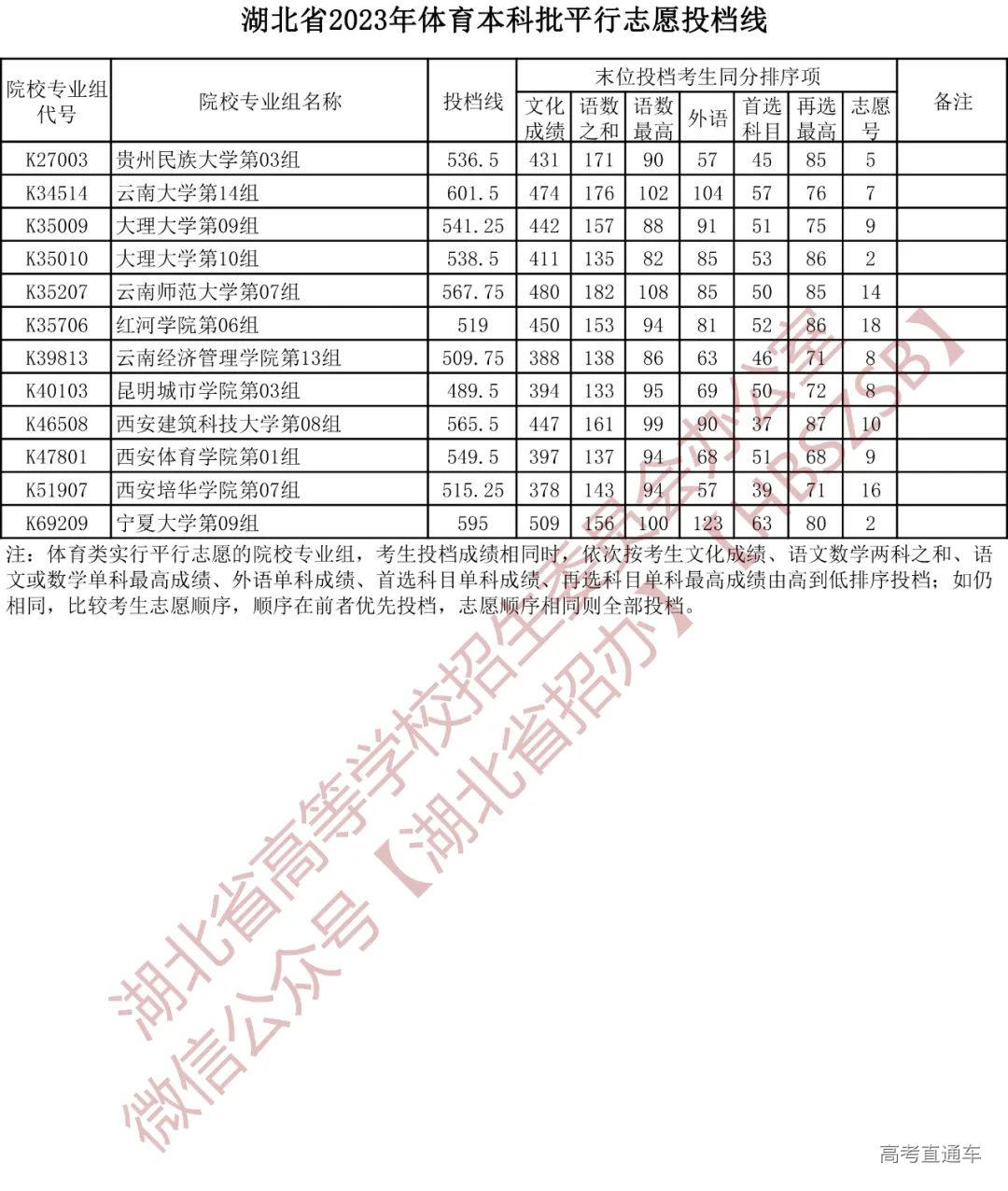 湖北省2023年体育本科批平行志愿投档线

| 院校专业组代号 | 院校专业组名称 | 投档线 | 末位投档考生同分排序项 |  |  |  |  |  |  | 备注 |
|---|---|---|---|---|---|---|---|---|---|---|
|  |  |  | 文化成绩 | 语数之和 | 语数最高 | 外语 | 首选科目 | 再选最高 | 志愿号 |  |
| K27003 | 贵州民族大学第03组 | 536.5 | 431 | 171 | 90 | 57 | 45 | 85 | 5 |  |
| K34514 | 云南大学第14组 | 601.5 | 474 | 176 | 102 | 104 | 57 | 76 | 7 |  |
| K35009 | 大理大学第09组 | 541.25 | 442 | 157 | 88 | 91 | 51 | 75 | 9 |  |
| K35010 | 大理大学第10组 | 538.5 | 411 | 135 | 82 | 85 | 53 | 86 | 2 |  |
| K35207 | 云南师范大学第07组 | 567.75 | 480 | 182 | 108 | 85 | 50 | 85 | 14 |  |
| K35706 | 红河学院第06组 | 519 | 450 | 153 | 94 | 81 | 52 | 86 | 18 |  |
| K39813 | 云南经济管理学院第13组 | 509.75 | 388 | 138 | 86 | 63 | 46 | 71 | 8 |  |
| K40103 | 昆明城市学院第03组 | 489.5 | 394 | 133 | 95 | 69 | 50 | 72 | 8 |  |
| K46508 | 西安建筑科技大学第08组 | 565.5 | 447 | 161 | 99 | 90 | 37 | 87 | 10 |  |
| K47801 | 西安体育学院第01组 | 549.5 | 397 | 137 | 94 | 68 | 51 | 68 | 9 |  |
| K51907 | 西安培华学院第07组 | 515.25 | 378 | 143 | 94 | 57 | 39 | 71 | 16 |  |
| K69209 | 宁夏大学第09组 | 595 | 509 | 156 | 100 | 123 | 63 | 80 | 2 |  |

注：体育类实行平行志愿的院校专业组，考生投档成绩相同时，依次按考生文化成绩、语文数学两科之和、语文或数学单科最高成绩、外语单科成绩、首选科目单科成绩、再选科目单科最高成绩由高到低排序投档；如仍相同，比较考生志愿顺序，顺序在前者优先投档，志愿顺序相同则全部投档。

高考直通车

湖北省高等学校招生委员会办公室
微信公众号【湖北省招办】【HBSZSB】